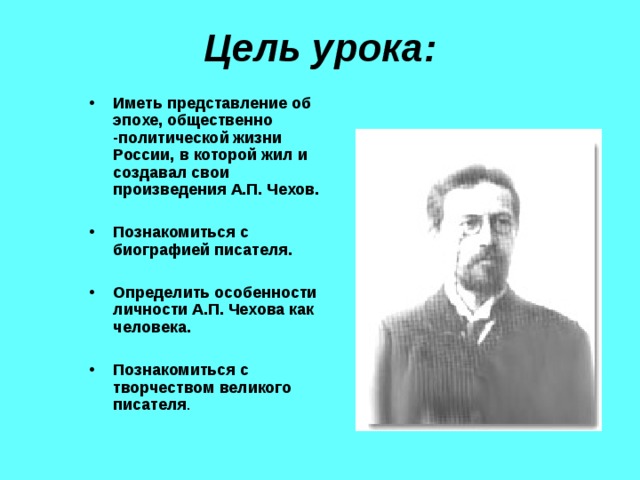 Цель урока:

• Иметь представление об эпохе, общественно -политической жизни России, в которой жил и создавал свои произведения А.П. Чехов.

• Познакомиться с биографией писателя.

• Определить особенности личности А.П. Чехова как человека.

• Познакомиться с творчеством великого писателя.